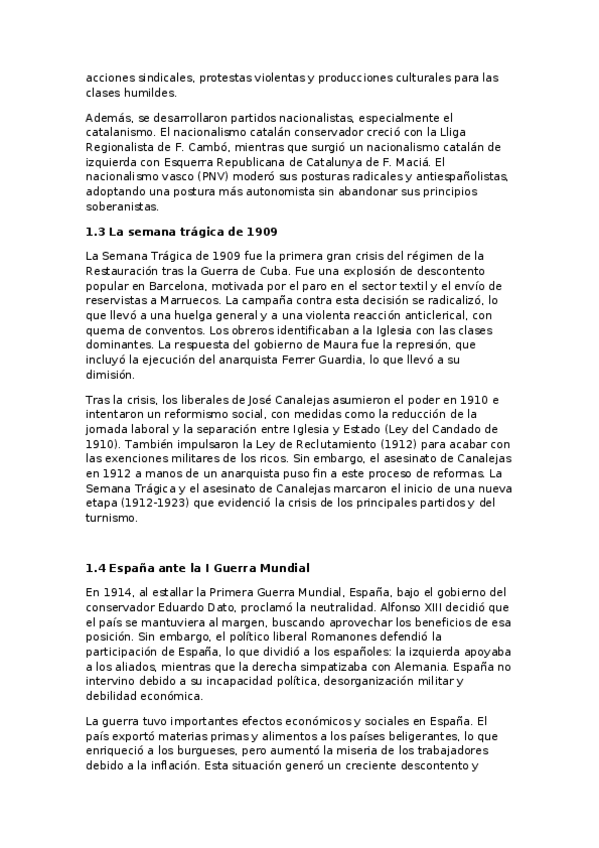 acciones sindicales, protestas violentas y producciones culturales para las clases humildes.

Además, se desarrollaron partidos nacionalistas, especialmente el catalanismo. El nacionalismo catalán conservador creció con la Lliga Regionalista de F. Cambó, mientras que surgió un nacionalismo catalán de izquierda con Esquerra Republicana de Catalunya de F. Maciá. El nacionalismo vasco (PNV) moderó sus posturas radicales y antiespañolistas, adoptando una postura más autonomista sin abandonar sus principios soberanistas.

1.3 La semana trágica de 1909

La Semana Trágica de 1909 fue la primera gran crisis del régimen de la Restauración tras la Guerra de Cuba. Fue una explosión de descontento popular en Barcelona, motivada por el paro en el sector textil y el envío de reservistas a Marruecos. La campaña contra esta decisión se radicalizó, lo que llevó a una huelga general y a una violenta reacción anticlerical, con quema de conventos. Los obreros identificaban a la Iglesia con las clases dominantes. La respuesta del gobierno de Maura fue la represión, que incluyó la ejecución del anarquista Ferrer Guardia, lo que llevó a su dimisión.

Tras la crisis, los liberales de José Canalejas asumieron el poder en 1910 e intentaron un reformismo social, con medidas como la reducción de la jornada laboral y la separación entre Iglesia y Estado (Ley del Candado de 1910). También impulsaron la Ley de Reclutamiento (1912) para acabar con las exenciones militares de los ricos. Sin embargo, el asesinato de Canalejas en 1912 a manos de un anarquista puso fin a este proceso de reformas. La Semana Trágica y el asesinato de Canalejas marcaron el inicio de una nueva etapa (1912-1923) que evidenció la crisis de los principales partidos y del turnismo.

1.4 España ante la I Guerra Mundial

En 1914, al estallar la Primera Guerra Mundial, España, bajo el gobierno del conservador Eduardo Dato, proclamó la neutralidad. Alfonso XIII decidió que el país se mantuviera al margen, buscando aprovechar los beneficios de esa posición. Sin embargo, el político liberal Romanones defendió la participación de España, lo que dividió a los españoles: la izquierda apoyaba a los aliados, mientras que la derecha simpatizaba con Alemania. España no intervino debido a su incapacidad política, desorganización militar y debilidad económica.

La guerra tuvo importantes efectos económicos y sociales en España. El país exportó materias primas y alimentos a los países beligerantes, lo que enriqueció a los burgueses, pero aumentó la miseria de los trabajadores debido a la inflación. Esta situación generó un creciente descontento y